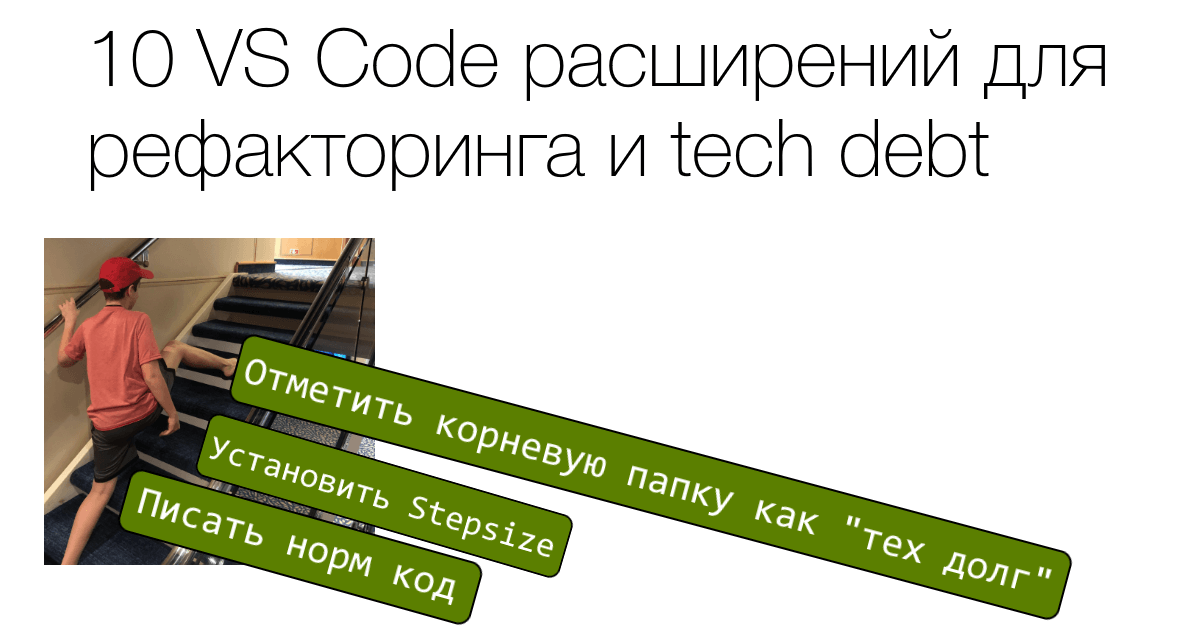 10 VS Code расширений для рефакторинга и tech debt

Отметить корневую папку как "тех долг"

Установить Stepsize

Писать норм код